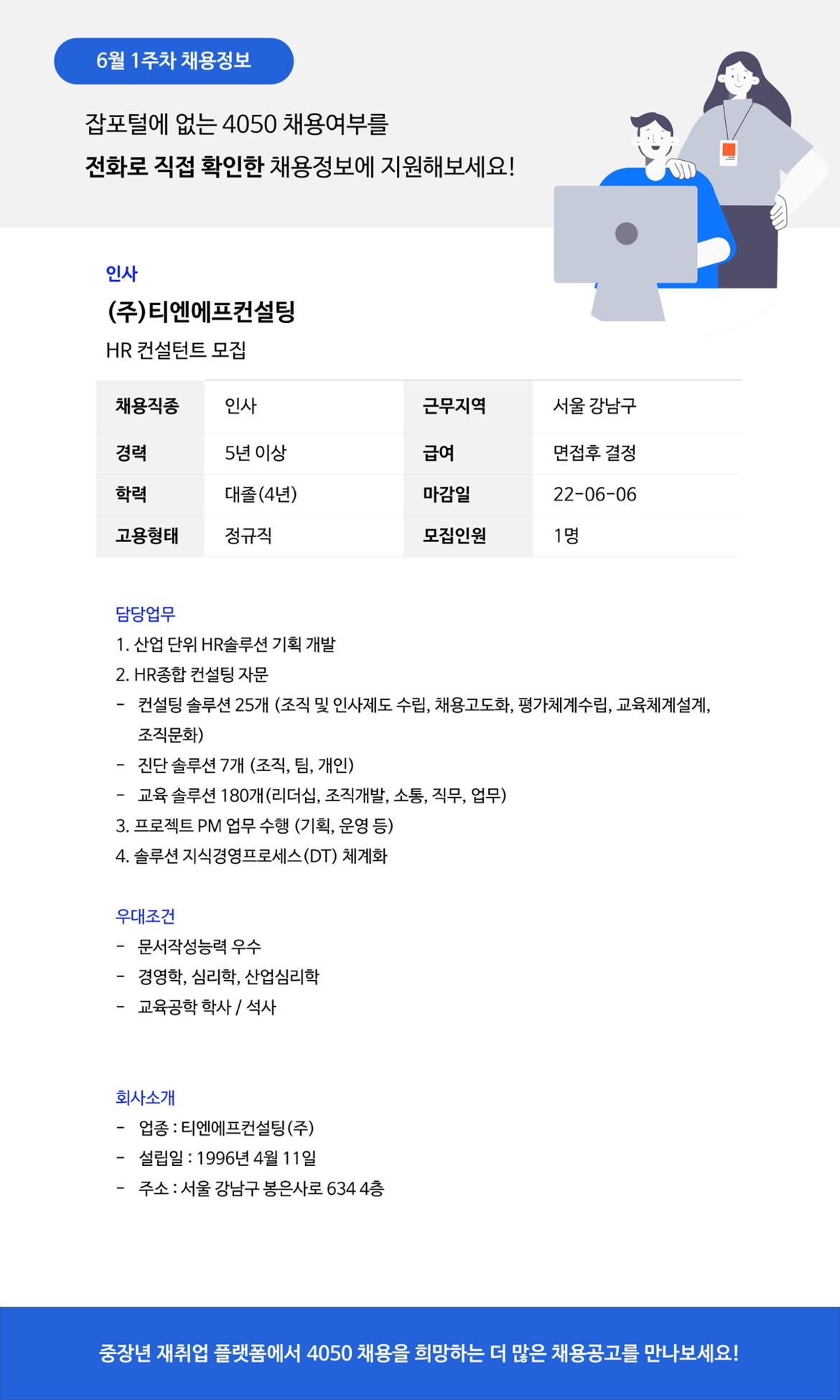 6월 1주차 채용정보

잡포털에 없는 4050 채용여부를 전화로 직접 확인한 채용정보에 지원해보세요!

인사

(주)티엔에프컨설팅

HR 컨설턴트 모집

| 채용직종 | 인사 | 근무지역 | 서울 강남구 |
|---|---|---|---|
| 경력 | 5년 이상 | 급여 | 면접후 결정 |
| 학력 | 대졸(4년) | 마감일 | 22-06-06 |
| 고용형태 | 정규직 | 모집인원 | 1명 |

담당업무

1. 산업 단위 HR솔루션 기획 개발
2. HR종합 컨설팅 자문
- 컨설팅 솔루션 25개 (조직 및 인사제도 수립, 채용고도화, 평가체계수립, 교육체계설계, 조직문화)
- 진단 솔루션 7개 (조직, 팀, 개인)
- 교육 솔루션 180개(리더십, 조직개발, 소통, 직무, 업무)
3. 프로젝트 PM 업무 수행 (기획, 운영 등)
4. 솔루션 지식경영프로세스(DT) 체계화

우대조건

- 문서작성능력 우수
- 경영학, 심리학, 산업심리학
- 교육공학 학사 / 석사

회사소개

- 업종 : 티엔에프컨설팅(주)
- 설립일 : 1996년 4월 11일
- 주소 : 서울 강남구 봉은사로 634 4층

중장년 재취업 플랫폼에서 4050 채용을 희망하는 더 많은 채용공고를 만나보세요!